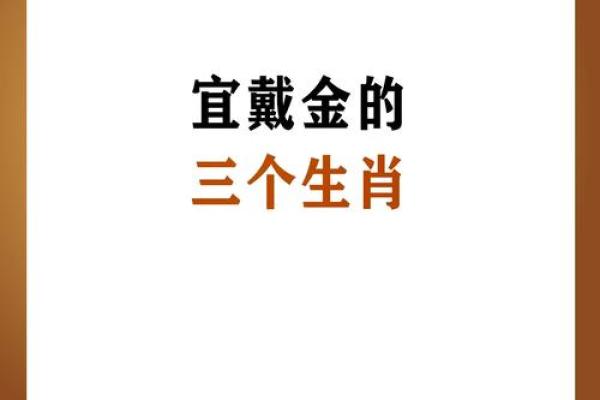 宜戴金的
三个生肖